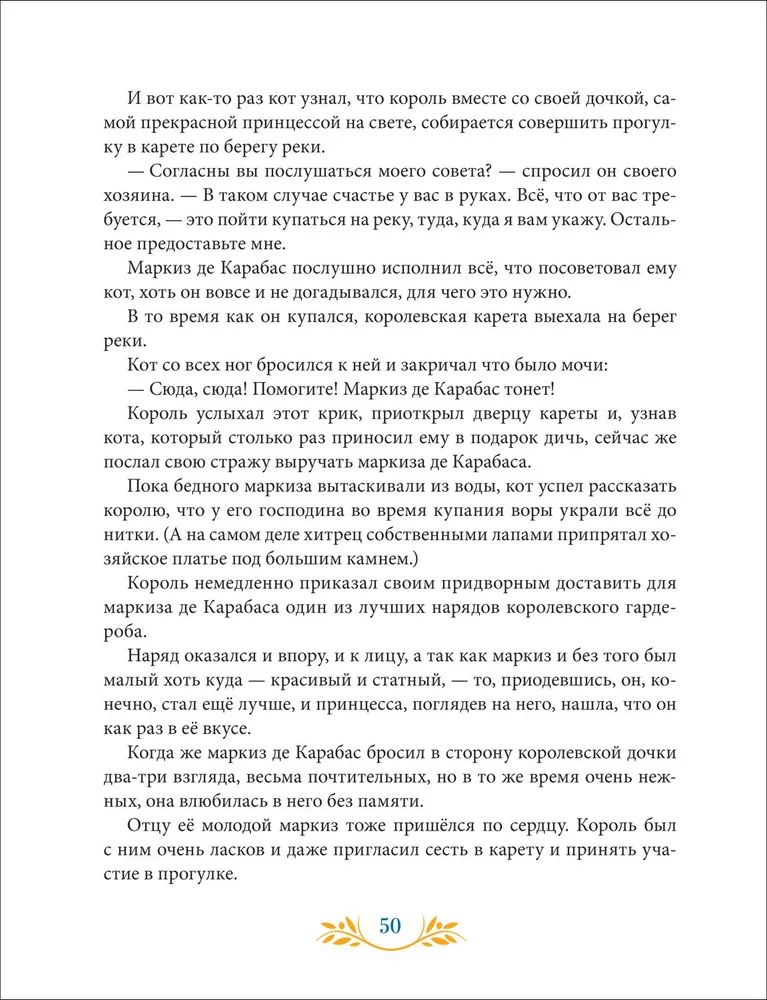 И вот как-то раз кот узнал, что король вместе со своей дочкой, самой прекрасной принцессой на свете, собирается совершить прогулку в карете по берегу реки.

— Согласны вы послушаться моего совета? — спросил он своего хозяина. — В таком случае счастье у вас в руках. Всё, что от вас требуется, — это пойти купаться на реку, туда, куда я вам укажу. Остальное предоставьте мне.

Маркиз де Карабас послушно исполнил всё, что посоветовал ему кот, хоть он вовсе и не догадывался, для чего это нужно.

В то время как он купался, королевская карета выехала на берег реки.

Кот со всех ног бросился к ней и закричал что было мочи:

— Сюда, сюда! Помогите! Маркиз де Карабас тонет!

Король услыхал этот крик, приоткрыл дверцу кареты и, узнав кота, который столько раз приносил ему в подарок дичь, сейчас же послал свою стражу выручать маркиза де Карабаса.

Пока бедного маркиза вытаскивали из воды, кот успел рассказать королю, что у его господина во время купания воры украли всё до нитки. (А на самом деле хитрец собственными лапами припрятал хозяйское платье под большим камнем.)

Король немедленно приказал своим придворным доставить для маркиза де Карабаса один из лучших нарядов королевского гардероба.

Наряд оказался и впору, и к лицу, а так как маркиз и без того был малый хоть куда — красивый и статный, — то, приодевшись, он, конечно, стал ещё лучше, и принцесса, поглядев на него, нашла, что он как раз в её вкусе.

Когда же маркиз де Карабас бросил в сторону королевской дочки два-три взгляда, весьма почтительных, но в то же время очень нежных, она влюбилась в него без памяти.

Отцу её молодой маркиз тоже пришёлся по сердцу. Король был с ним очень ласков и даже пригласил сесть в карету и принять участие в прогулке.

50